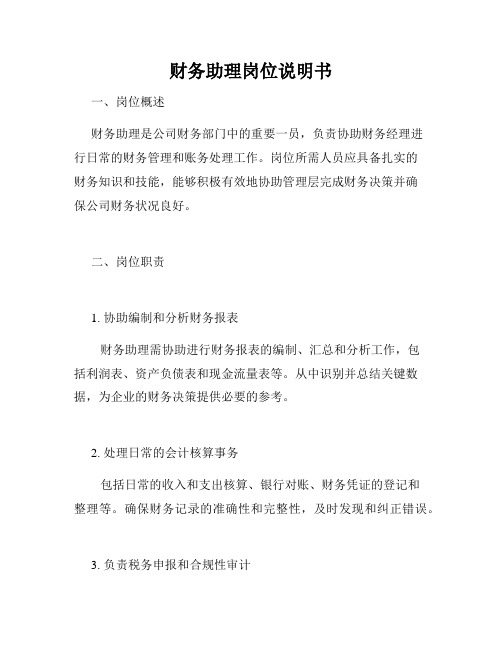 财务助理岗位说明书

一、岗位概述

财务助理是公司财务部门中的重要一员，负责协助财务经理进行日常的财务管理和账务处理工作。岗位所需人员应具备扎实的财务知识和技能，能够积极有效地协助管理层完成财务决策并确保公司财务状况良好。

二、岗位职责

1. 协助编制和分析财务报表

财务助理需协助进行财务报表的编制、汇总和分析工作，包括利润表、资产负债表和现金流量表等。从中识别并总结关键数据，为企业的财务决策提供必要的参考。

2. 处理日常的会计核算事务

包括日常的收入和支出核算、银行对账、财务凭证的登记和整理等。确保财务记录的准确性和完整性，及时发现和纠正错误。

3. 负责税务申报和合规性审计